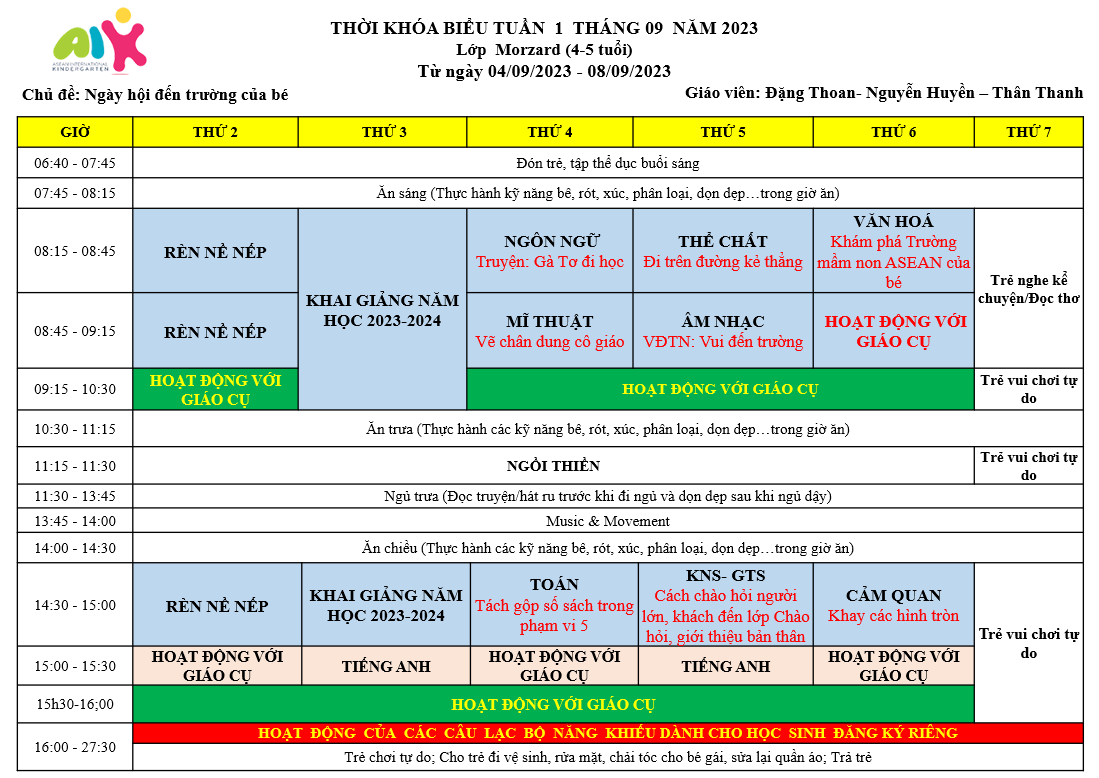 AIK
ASEAN INTERNATIONAL KINDERGARTEN

THỜI KHÓA BIỂU TUẦN 1 THÁNG 09 NĂM 2023
Lớp Morzard (4-5 tuổi)
Từ ngày 04/09/2023 - 08/09/2023

Chủ đề: Ngày hội đến trường của bé

Giáo viên: Đặng Thoan- Nguyễn Huyền – Thân Thanh

| GIỜ | THỨ 2 | THỨ 3 | THỨ 4 | THỨ 5 | THỨ 6 | THỨ 7 |
|---|---|---|---|---|---|---|
| 06:40 - 07:45 | Đón trẻ, tập thể dục buổi sáng | | | | | |
| 07:45 - 08:15 | Ăn sáng (Thực hành kỹ năng bê, rót, xúc, phân loại, dọn dẹp…trong giờ ăn) | | | | | |
| 08:15 - 08:45 | RÈN NỀ NẾP | KHAI GIẢNG NĂM HỌC 2023-2024 | NGÔN NGỮ Truyện: Gà Tơ đi học | THỂ CHẤT Đi trên đường kẻ thẳng | VĂN HOÁ Khám phá Trường mầm non ASEAN của bé | Trẻ nghe kể chuyện/Đọc thơ |
| 08:45 - 09:15 | RÈN NỀ NẾP | | MĨ THUẬT Vẽ chân dung cô giáo | ÂM NHẠC VĐTN: Vui đến trường | HOẠT ĐỘNG VỚI GIÁO CỤ | |
| 09:15 - 10:30 | HOẠT ĐỘNG VỚI GIÁO CỤ | | HOẠT ĐỘNG VỚI GIÁO CỤ | | | Trẻ vui chơi tự do |
| 10:30 - 11:15 | Ăn trưa (Thực hành các kỹ năng bê, rót, xúc, phân loại, dọn dẹp…trong giờ ăn) | | | | | |
| 11:15 - 11:30 | NGỒI THIỀN | | | | | Trẻ vui chơi tự do |
| 11:30 - 13:45 | Ngủ trưa (Đọc truyện/hát ru trước khi đi ngủ và dọn dẹp sau khi ngủ dậy) | | | | | |
| 13:45 - 14:00 | Music & Movement | | | | | |
| 14:00 - 14:30 | Ăn chiều (Thực hành các kỹ năng bê, rót, xúc, phân loại, dọn dẹp…trong giờ ăn) | | | | | |
| 14:30 - 15:00 | RÈN NỀ NẾP | KHAI GIẢNG NĂM HỌC 2023-2024 | TOÁN Tách gộp số sách trong phạm vi 5 | KNS- GTS Cách chào hỏi người lớn, khách đến lớp Chào hỏi, giới thiệu bản thân | CẢM QUAN Khay các hình tròn | Trẻ vui chơi tự do |
| 15:00 - 15:30 | HOẠT ĐỘNG VỚI GIÁO CỤ | TIẾNG ANH | HOẠT ĐỘNG VỚI GIÁO CỤ | TIẾNG ANH | HOẠT ĐỘNG VỚI GIÁO CỤ | |
| 15h30-16;00 | HOẠT ĐỘNG VỚI GIÁO CỤ | | | | | |
| 16:00 - 27:30 | HOẠT ĐỘNG CỦA CÁC CÂU LẠC BỘ NĂNG KHIẾU DÀNH CHO HỌC SINH ĐĂNG KÝ RIÊNG | | | | | |
| | Trẻ chơi tự do; Cho trẻ đi vệ sinh, rửa mặt, chải tóc cho bé gái, sửa lại quần áo; Trả trẻ | | | | | |